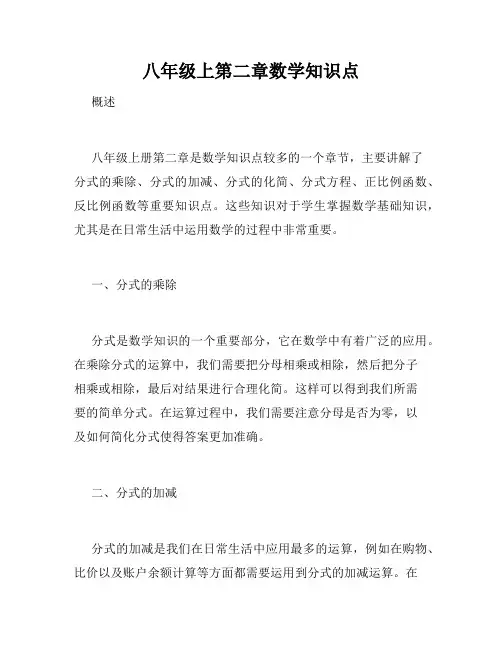 八年级上第二章数学知识点

概述

八年级上册第二章是数学知识点较多的一个章节，主要讲解了分式的乘除、分式的加减、分式的化简、分式方程、正比例函数、反比例函数等重要知识点。这些知识对于学生掌握数学基础知识，尤其是在日常生活中运用数学的过程中非常重要。

一、分式的乘除

分式是数学知识的一个重要部分，它在数学中有着广泛的应用。在乘除分式的运算中，我们需要把分母相乘或相除，然后把分子相乘或相除，最后对结果进行合理化简。这样可以得到我们所需要的简单分式。在运算过程中，我们需要注意分母是否为零，以及如何简化分式使得答案更加准确。

二、分式的加减

分式的加减是我们在日常生活中应用最多的运算，例如在购物、比价以及账户余额计算等方面都需要运用到分式的加减运算。在